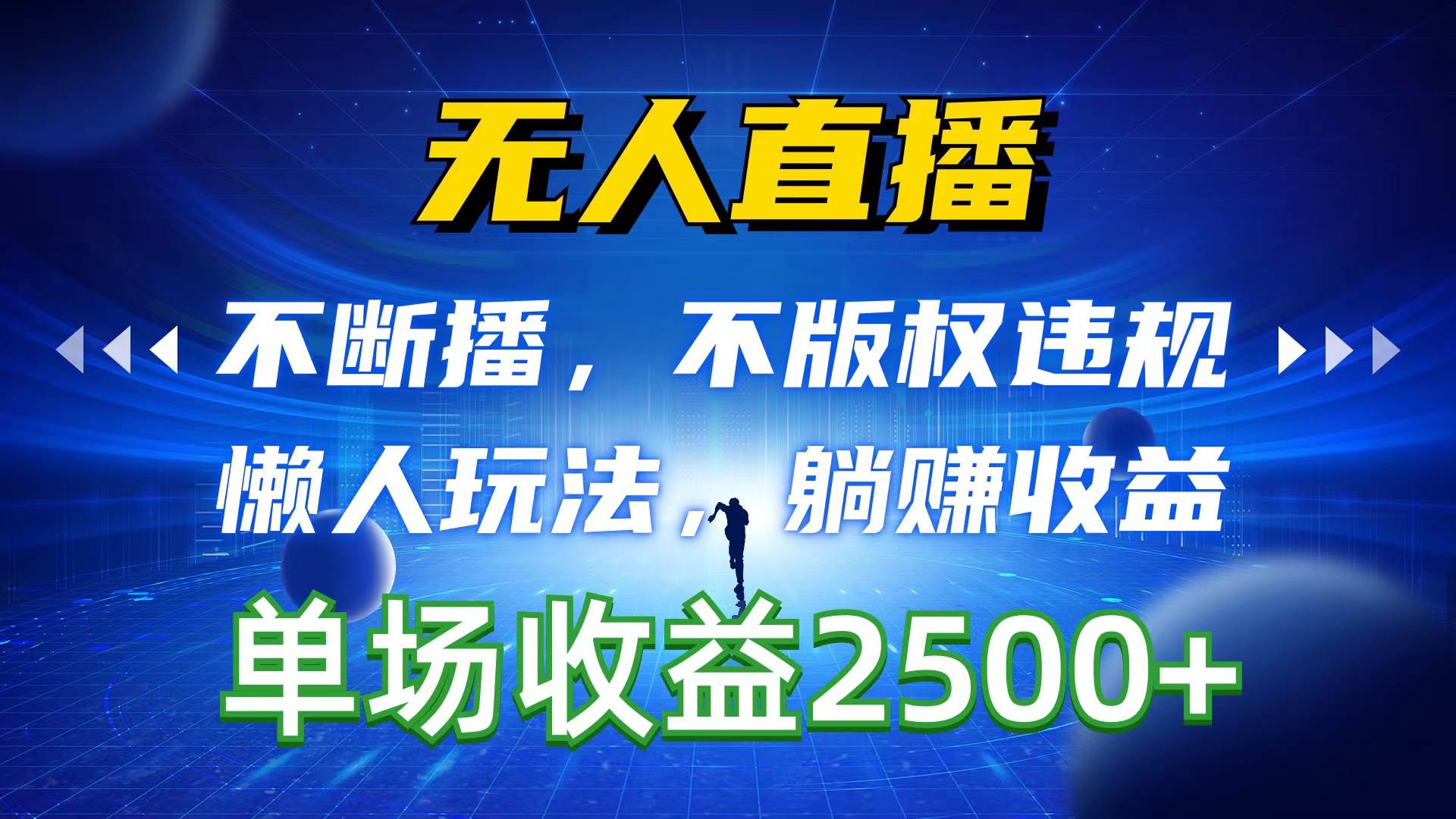 无人直播

不断播，不版权违规

懒人玩法，躺赚收益

单场收益2500+